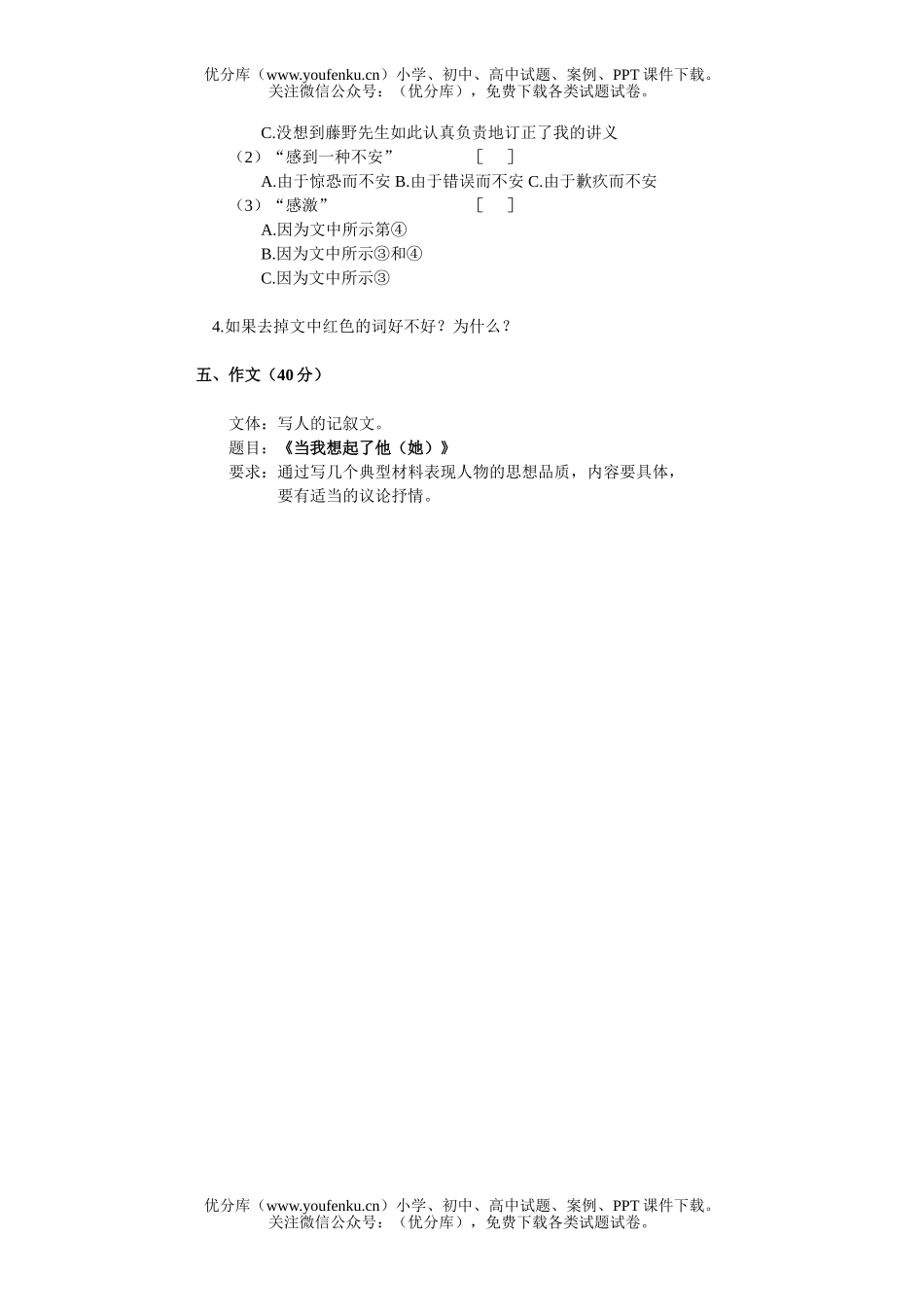 优分库（www.youfenku.cn）小学、初中、高中试题、案例、PPT 课件下载。
关注微信公众号：（优分库），免费下载各类试题试卷。

C.没想到藤野先生如此认真负责地订正了我的讲义

（2）“感到一种不安”　　　　[　]

A.由于惊恐而不安 B.由于错误而不安 C.由于歉疚而不安

（3）“感激”　　　　[　]

A.因为文中所示第④

B.因为文中所示③和④

C.因为文中所示③

4.如果去掉文中红色的词好不好？为什么？

五、作文（40 分）

文体：写人的记叙文。

题目：《当我想起了他（她）》

要求：通过写几个典型材料表现人物的思想品质，内容要具体，要有适当的议论抒情。

优分库（www.youfenku.cn）小学、初中、高中试题、案例、PPT 课件下载。
关注微信公众号：（优分库），免费下载各类试题试卷。